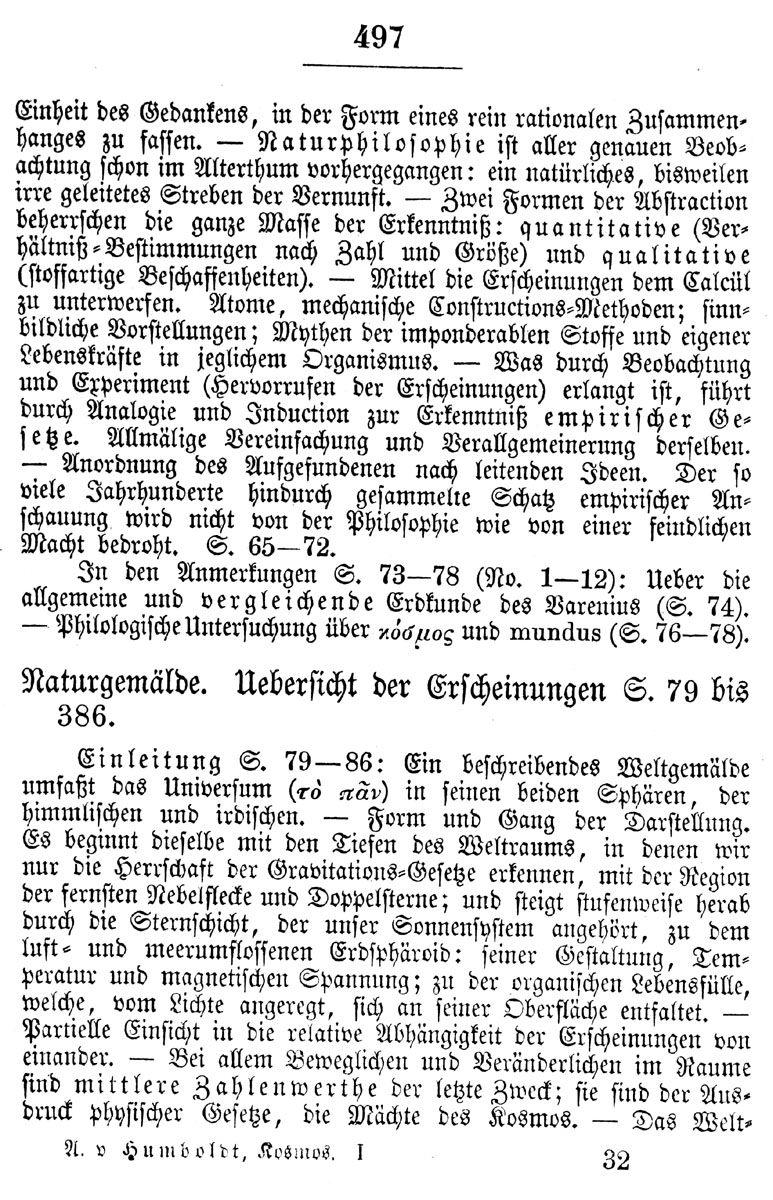 497

Einheit des Gedankens, in der Form eines rein rationalen Zusammenhanges zu fassen. — Naturphilosophie ist aller genauen Beobachtung schon im Alterthum vorhergegangen: ein natürliches, bisweilen irre geleitetes Streben der Vernunft. — Zwei Formen der Abstraction beherrschen die ganze Masse der Erkenntniß: quantitative (Verhältniß-Bestimmungen nach Zahl und Größe) und qualitative (stoffartige Beschaffenheiten). — Mittel die Erscheinungen dem Calcül zu unterwerfen. Atome, mechanische Constructions-Methoden; sinnbildliche Vorstellungen; Mythen der imponderablen Stoffe und eigener Lebenskräfte in jeglichem Organismus. — Was durch Beobachtung und Experiment (Hervorrufen der Erscheinungen) erlangt ist, führt durch Analogie und Induction zur Erkenntniß empirischer Gesetze. Allmälige Vereinfachung und Verallgemeinerung derselben. — Anordnung des Aufgefundenen nach leitenden Ideen. Der so viele Jahrhunderte hindurch gesammelte Schatz empirischer Anschauung wird nicht von der Philosophie wie von einer feindlichen Macht bedroht. S. 65—72.

In den Anmerkungen S. 73—78 (No. 1—12): Ueber die allgemeine und vergleichende Erdkunde des Varenius (S. 74). — Philologische Untersuchung über κόσμος und mundus (S. 76—78).

Naturgemälde. Uebersicht der Erscheinungen S. 79 bis 386.

Einleitung S. 79—86: Ein beschreibendes Weltgemälde umfaßt das Universum (τὸ πᾶν) in seinen beiden Sphären, der himmlischen und irdischen. — Form und Gang der Darstellung. Es beginnt dieselbe mit den Tiefen des Weltraums, in denen wir nur die Herrschaft der Gravitations-Gesetze erkennen, mit der Region der fernsten Nebelflecke und Doppelsterne; und steigt stufenweise herab durch die Sternschicht, der unser Sonnensystem angehört, zu dem luft- und meerumflossenen Erdsphäroid: seiner Gestaltung, Temperatur und magnetischen Spannung; zu der organischen Lebensfülle, welche, vom Lichte angeregt, sich an seiner Oberfläche entfaltet. — Partielle Einsicht in die relative Abhängigkeit der Erscheinungen von einander. — Bei allem Beweglichen und Veränderlichen im Raume sind mittlere Zahlenwerthe der letzte Zweck; sie sind der Ausdruck physischer Gesetze, die Mächte des Kosmos. — Das Welt-

A. v Humboldt, Kosmos. I    32